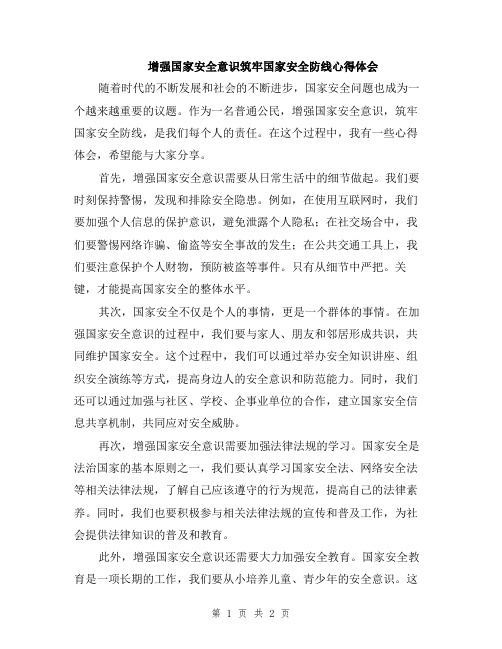 增强国家安全意识筑牢国家安全防线心得体会

随着时代的不断发展和社会的不断进步，国家安全问题也成为一个越来越重要的议题。作为一名普通公民，增强国家安全意识，筑牢国家安全防线，是我们每个人的责任。在这个过程中，我有一些心得体会，希望能与大家分享。

首先，增强国家安全意识需要从日常生活中的细节做起。我们要时刻保持警惕，发现和排除安全隐患。例如，在使用互联网时，我们要加强个人信息的保护意识，避免泄露个人隐私；在社交场合中，我们要警惕网络诈骗、偷盗等安全事故的发生；在公共交通工具上，我们要注意保护个人财物，预防被盗等事件。只有从细节中严把。关键，才能提高国家安全的整体水平。

其次，国家安全不仅是个人的事情，更是一个群体的事情。在加强国家安全意识的过程中，我们要与家人、朋友和邻居形成共识，共同维护国家安全。这个过程中，我们可以通过举办安全知识讲座、组织安全演练等方式，提高身边人的安全意识和防范能力。同时，我们还可以通过加强与社区、学校、企事业单位的合作，建立国家安全信息共享机制，共同应对安全威胁。

再次，增强国家安全意识需要加强法律法规的学习。国家安全是法治国家的基本原则之一，我们要认真学习国家安全法、网络安全法等相关法律法规，了解自己应该遵守的行为规范，提高自己的法律素养。同时，我们也要积极参与相关法律法规的宣传和普及工作，为社会提供法律知识的普及和教育。

此外，增强国家安全意识还需要大力加强安全教育。国家安全教育是一项长期的工作，我们要从小培养儿童、青少年的安全意识。这

第 1 页 共 2 页